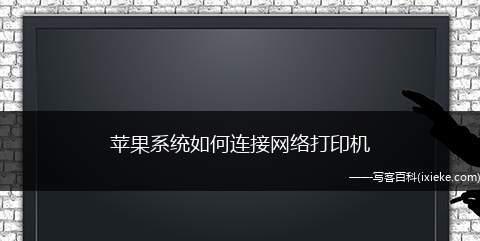 苹果系统如何连接网络打印机

——写客百科(ixieke.com)